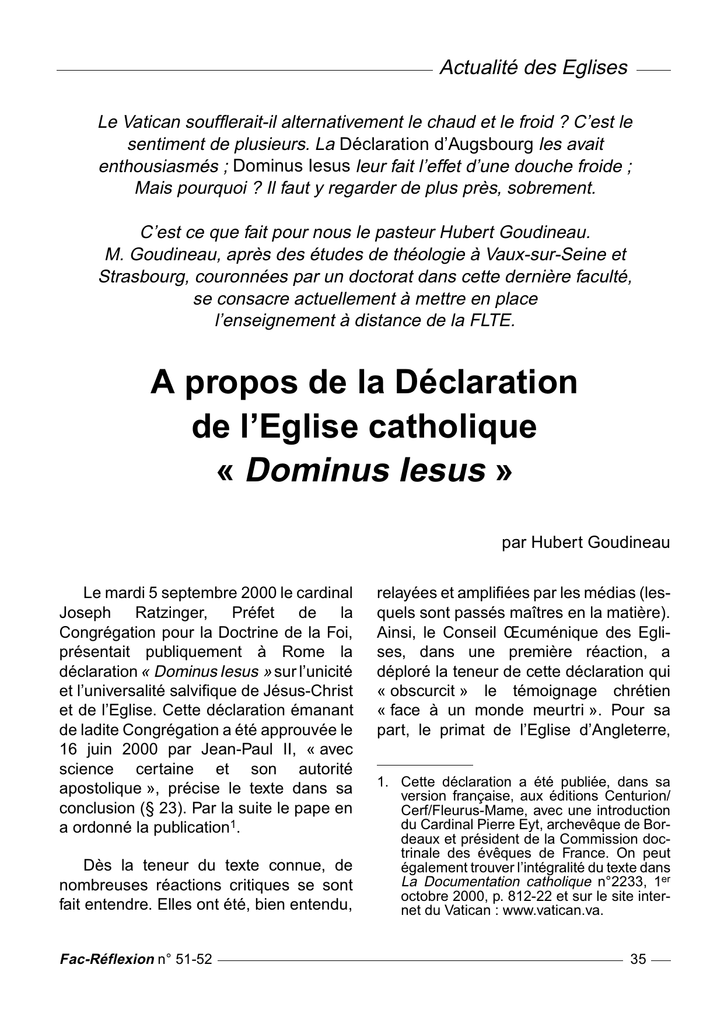 Actualité des Eglises

Le Vatican soufflerait-il alternativement le chaud et le froid ? C'est le sentiment de plusieurs. La Déclaration d'Augsbourg les avait enthousiasmés ; Dominus Iesus leur fait l'effet d'une douche froide ; Mais pourquoi ? Il faut y regarder de plus près, sobrement.

C'est ce que fait pour nous le pasteur Hubert Goudineau. M. Goudineau, après des études de théologie à Vaux-sur-Seine et Strasbourg, couronnées par un doctorat dans cette dernière faculté, se consacre actuellement à mettre en place l'enseignement à distance de la FLTE.

A propos de la Déclaration de l'Eglise catholique « Dominus Iesus »

par Hubert Goudineau

Le mardi 5 septembre 2000 le cardinal Joseph Ratzinger, Préfet de la Congrégation pour la Doctrine de la Foi, présentait publiquement à Rome la déclaration « Dominus Iesus » sur l'unicité et l'universalité salvifique de Jésus-Christ et de l'Eglise. Cette déclaration émanant de ladite Congrégation a été approuvée le 16 juin 2000 par Jean-Paul II, « avec science certaine et son autorité apostolique », précise le texte dans sa conclusion (§ 23). Par la suite le pape en a ordonné la publication$^1$.

Dès la teneur du texte connue, de nombreuses réactions critiques se sont fait entendre. Elles ont été, bien entendu, relayées et amplifiées par les médias (lesquels sont passés maîtres en la matière). Ainsi, le Conseil Œcuménique des Eglises, dans une première réaction, a déploré la teneur de cette déclaration qui « obscurcit » le témoignage chrétien « face à un monde meurtri ». Pour sa part, le primat de l'Eglise d'Angleterre,

1. Cette déclaration a été publiée, dans sa version française, aux éditions Centurion/Cerf/Fleurus-Mame, avec une introduction du Cardinal Pierre Eyt, archevêque de Bordeaux et président de la Commission doctrinale des évêques de France. On peut également trouver l'intégralité du texte dans La Documentation catholique n°2233, 1$^{er}$ octobre 2000, p. 812-22 et sur le site internet du Vatican : www.vatican.va.

Fac-Réflexion n° 51-52 35